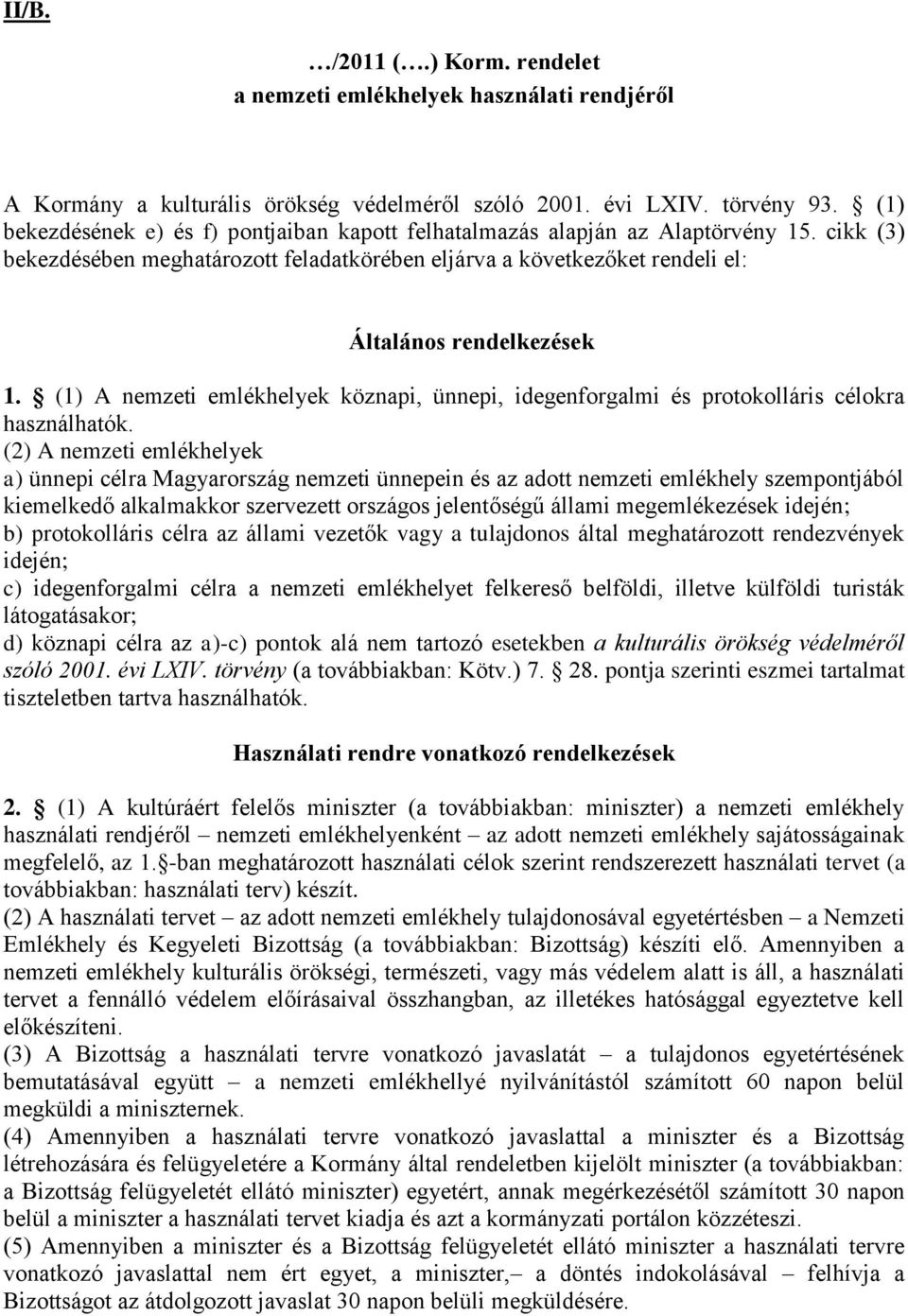 II/B.

…/2011 (….) Korm. rendelet
a nemzeti emlékhelyek használati rendjéről

A Kormány a kulturális örökség védelméről szóló 2001. évi LXIV. törvény 93. § (1) bekezdésének e) és f) pontjaiban kapott felhatalmazás alapján az Alaptörvény 15. cikk (3) bekezdésében meghatározott feladatkörében eljárva a következőket rendeli el:

Általános rendelkezések

1. § (1) A nemzeti emlékhelyek köznapi, ünnepi, idegenforgalmi és protokolláris célokra használhatók.
(2) A nemzeti emlékhelyek
a) ünnepi célra Magyarország nemzeti ünnepein és az adott nemzeti emlékhely szempontjából kiemelkedő alkalmakkor szervezett országos jelentőségű állami megemlékezések idején;
b) protokolláris célra az állami vezetők vagy a tulajdonos által meghatározott rendezvények idején;
c) idegenforgalmi célra a nemzeti emlékhelyet felkereső belföldi, illetve külföldi turisták látogatásakor;
d) köznapi célra az a)-c) pontok alá nem tartozó esetekben a kulturális örökség védelméről szóló 2001. évi LXIV. törvény (a továbbiakban: Kötv.) 7. § 28. pontja szerinti eszmei tartalmat tiszteletben tartva használhatók.

Használati rendre vonatkozó rendelkezések

2. § (1) A kultúráért felelős miniszter (a továbbiakban: miniszter) a nemzeti emlékhely használati rendjéről – nemzeti emlékhelyenként – az adott nemzeti emlékhely sajátosságainak megfelelő, az 1. §-ban meghatározott használati célok szerint rendszerezett használati tervet (a továbbiakban: használati terv) készít.
(2) A használati tervet – az adott nemzeti emlékhely tulajdonosával egyetértésben – a Nemzeti Emlékhely és Kegyeleti Bizottság (a továbbiakban: Bizottság) készíti elő. Amennyiben a nemzeti emlékhely kulturális örökségi, természeti, vagy más védelem alatt is áll, a használati tervet a fennálló védelem előírásaival összhangban, az illetékes hatósággal egyeztetve kell előkészíteni.
(3) A Bizottság a használati tervre vonatkozó javaslatát – a tulajdonos egyetértésének bemutatásával együtt – a nemzeti emlékhellyé nyilvánítástól számított 60 napon belül megküldi a miniszternek.
(4) Amennyiben a használati tervre vonatkozó javaslattal a miniszter és a Bizottság létrehozására és felügyeletére a Kormány által rendeletben kijelölt miniszter (a továbbiakban: a Bizottság felügyeletét ellátó miniszter) egyetért, annak megérkezésétől számított 30 napon belül a miniszter a használati tervet kiadja és azt a kormányzati portálon közzéteszi.
(5) Amennyiben a miniszter és a Bizottság felügyeletét ellátó miniszter a használati tervre vonatkozó javaslattal nem ért egyet, a miniszter,– a döntés indokolásával – felhívja a Bizottságot az átdolgozott javaslat 30 napon belüli megküldésére.